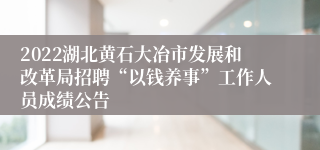 2022湖北黄石大冶市发展和改革局招聘“以钱养事”工作人员成绩公告